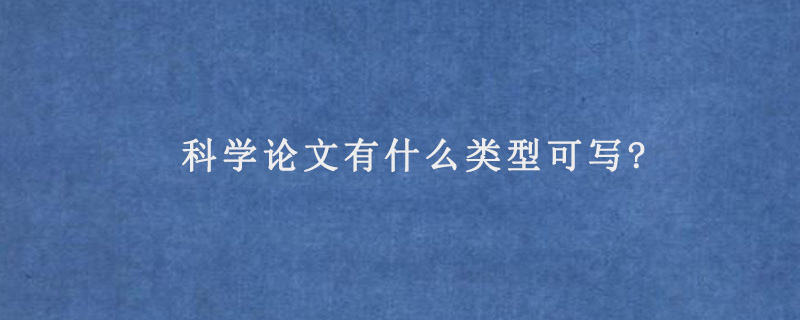 科学论文有什么类型可写?